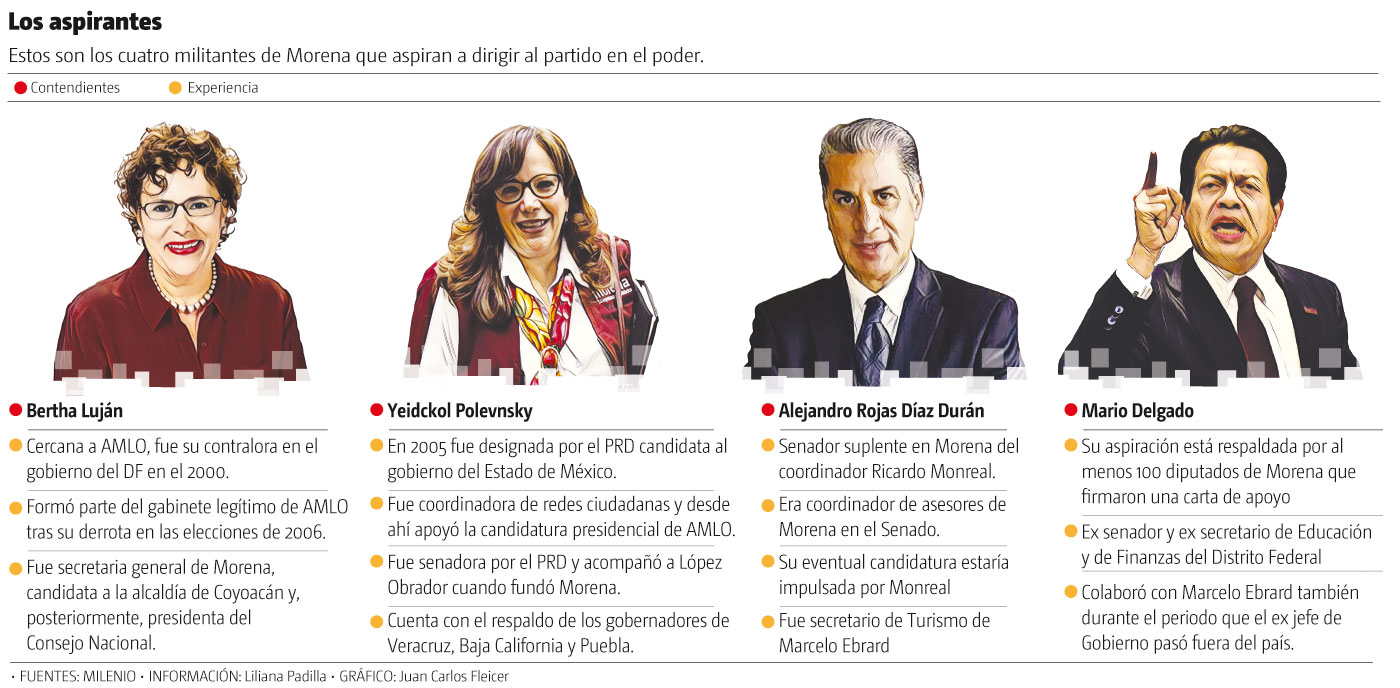 Los aspirantes

Estos son los cuatro militantes de Morena que aspiran a dirigir al partido en el poder.

Contendientes Experiencia

Bertha Luján

Cercana a AMLO, fue su contralora en el gobierno del DF en el 2000.

Formó parte del gabinete legítimo de AMLO tras su derrota en las elecciones de 2006.

Fue secretaria general de Morena, candidata a la alcaldía de Coyoacán y, posteriormente, presidenta del Consejo Nacional.

Yeidckol Polevnsky

En 2005 fue designada por el PRD candidata al gobierno del Estado de México.

Fue coordinadora de redes ciudadanas y desde ahí apoyó la candidatura presidencial de AMLO.

Fue senadora por el PRD y acompañó a López Obrador cuando fundó Morena.

Cuenta con el respaldo de los gobernadores de Veracruz, Baja California y Puebla.

Alejandro Rojas Díaz Durán

Senador suplente en Morena del coordinador Ricardo Monreal.

Era coordinador de asesores de Morena en el Senado.

Su eventual candidatura estaría impulsada por Monreal

Fue secretario de Turismo de Marcelo Ebrard

Mario Delgado

Su aspiración está respaldada por al menos 100 diputados de Morena que firmaron una carta de apoyo

Ex senador y ex secretario de Educación y de Finanzas del Distrito Federal

Colaboró con Marcelo Ebrard también durante el periodo que el ex jefe de Gobierno pasó fuera del país.

• FUENTES: MILENIO • INFORMACIÓN: Liliana Padilla • GRÁFICO: Juan Carlos Fleicer